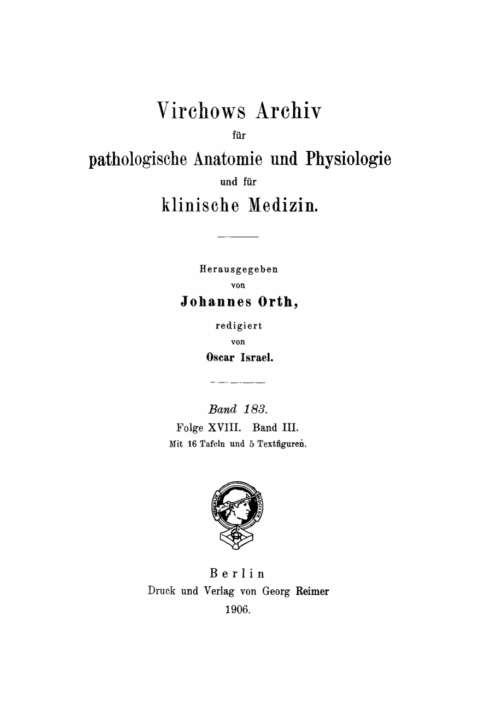 Virchows Archiv
für
pathologische Anatomie und Physiologie
und für
klinische Medizin.

Herausgegeben
von
Johannes Orth,
redigiert
von
Oscar Israel.

Band 183.
Folge XVIII. Band III.
Mit 16 Tafeln und 5 Textfiguren.

Berlin
Druck und Verlag von Georg Reimer
1906.